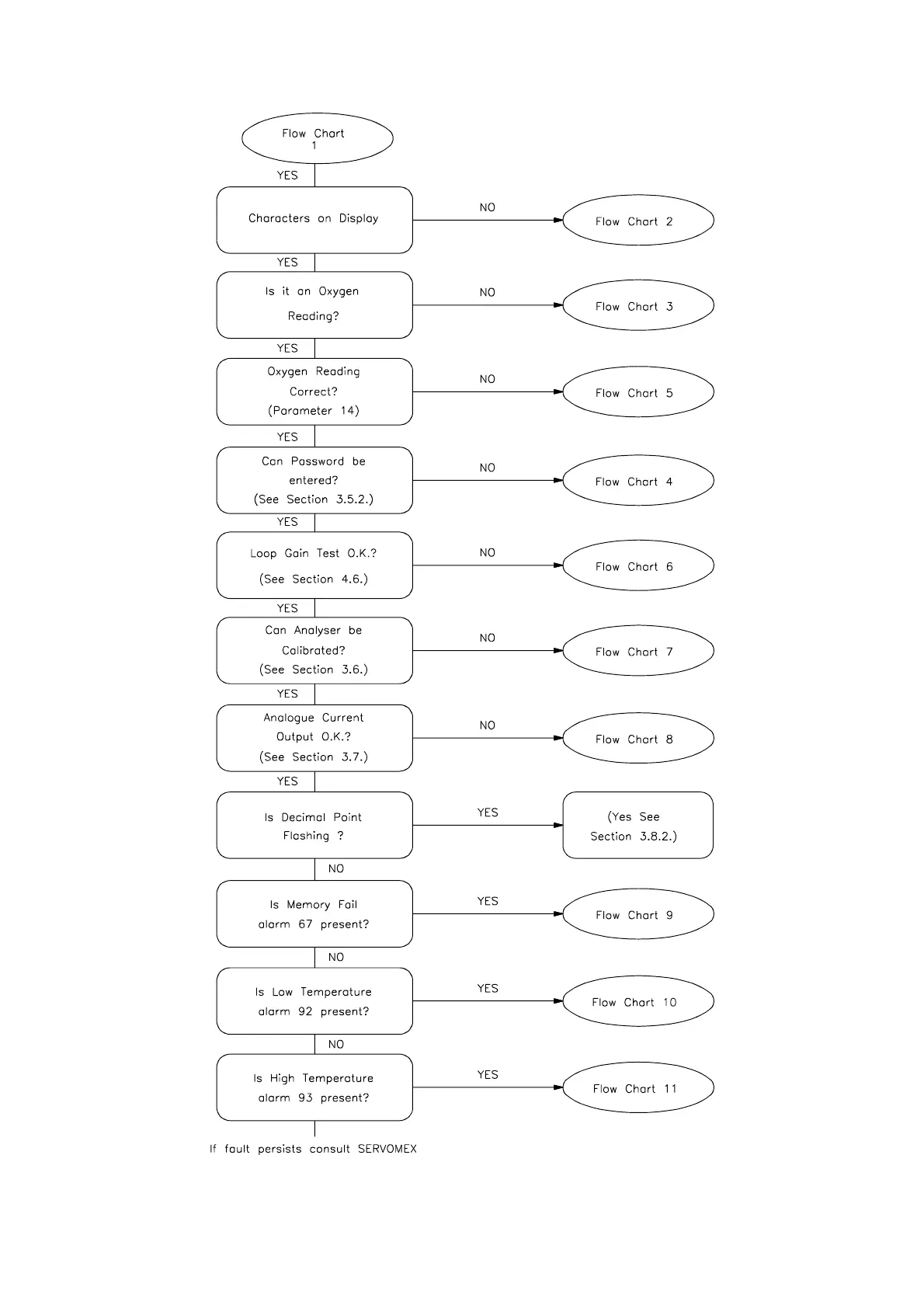 Flow Chart 1

YES

Characters on Display

NO

Flow Chart 2

YES

Is it an Oxygen Reading?

NO

Flow Chart 3

YES

Oxygen Reading Correct? (Parameter 14)

NO

Flow Chart 5

YES

Can Password be entered? (See Section 3.5.2.)

NO

Flow Chart 4

YES

Loop Gain Test O.K.? (See Section 4.6.)

NO

Flow Chart 6

YES

Can Analyser be Calibrated? (See Section 3.6.)

NO

Flow Chart 7

YES

Analogue Current Output O.K.? (See Section 3.7.)

NO

Flow Chart 8

YES

Is Decimal Point Flashing ?

YES

(Yes See Section 3.8.2.)

NO

Is Memory Fail alarm 67 present?

YES

Flow Chart 9

NO

Is Low Temperature alarm 92 present?

YES

Flow Chart 10

NO

Is High Temperature alarm 93 present?

YES

Flow Chart 11

If fault persists consult SERVOMEX